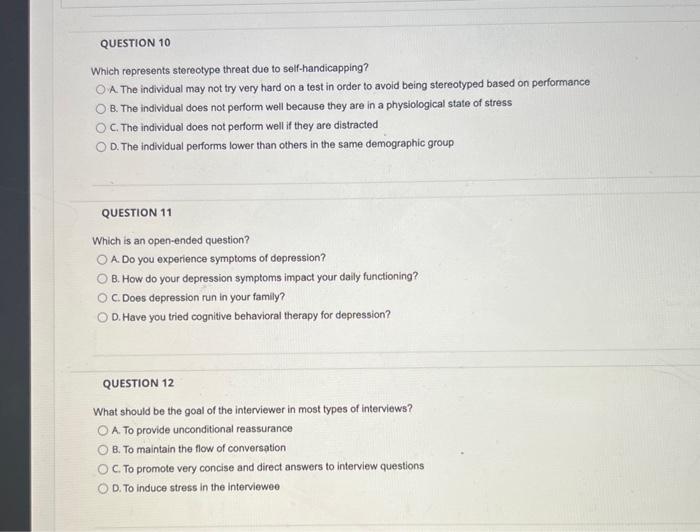 QUESTION 10

Which represents stereotype threat due to self-handicapping?

A. The individual may not try very hard on a test in order to avoid being stereotyped based on performance

B. The individual does not perform well because they are in a physiological state of stress

C. The individual does not perform well if they are distracted

D. The individual performs lower than others in the same demographic group

QUESTION 11

Which is an open-ended question?

A. Do you experience symptoms of depression?

B. How do your depression symptoms impact your daily functioning?

C. Does depression run in your family?

D. Have you tried cognitive behavioral therapy for depression?

QUESTION 12

What should be the goal of the interviewer in most types of interviews?

A. To provide unconditional reassurance

B. To maintain the flow of conversation

C. To promote very concise and direct answers to interview questions

D. To induce stress in the interviewee